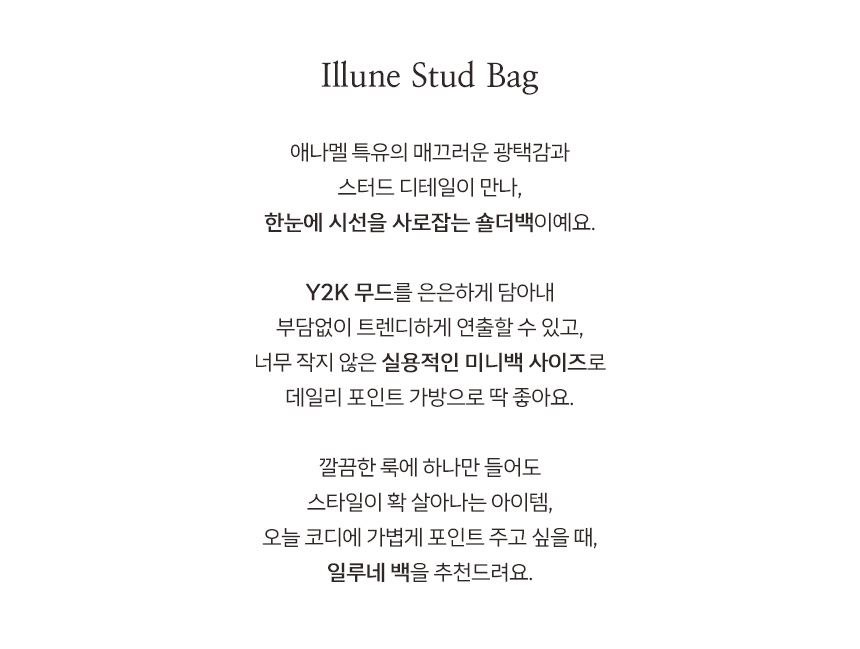 Illune Stud Bag

애나멜 특유의 매끄러운 광택감과
스터드 디테일이 만나,
한눈에 시선을 사로잡는 숄더백이예요.

Y2K 무드를 은은하게 담아내
부담없이 트렌디하게 연출할 수 있고,
너무 작지 않은 실용적인 미니백 사이즈로
데일리 포인트 가방으로 딱 좋아요.

깔끔한 룩에 하나만 들어도
스타일이 확 살아나는 아이템,
오늘 코디에 가볍게 포인트 주고 싶을 때,
일루네 백을 추천드려요.